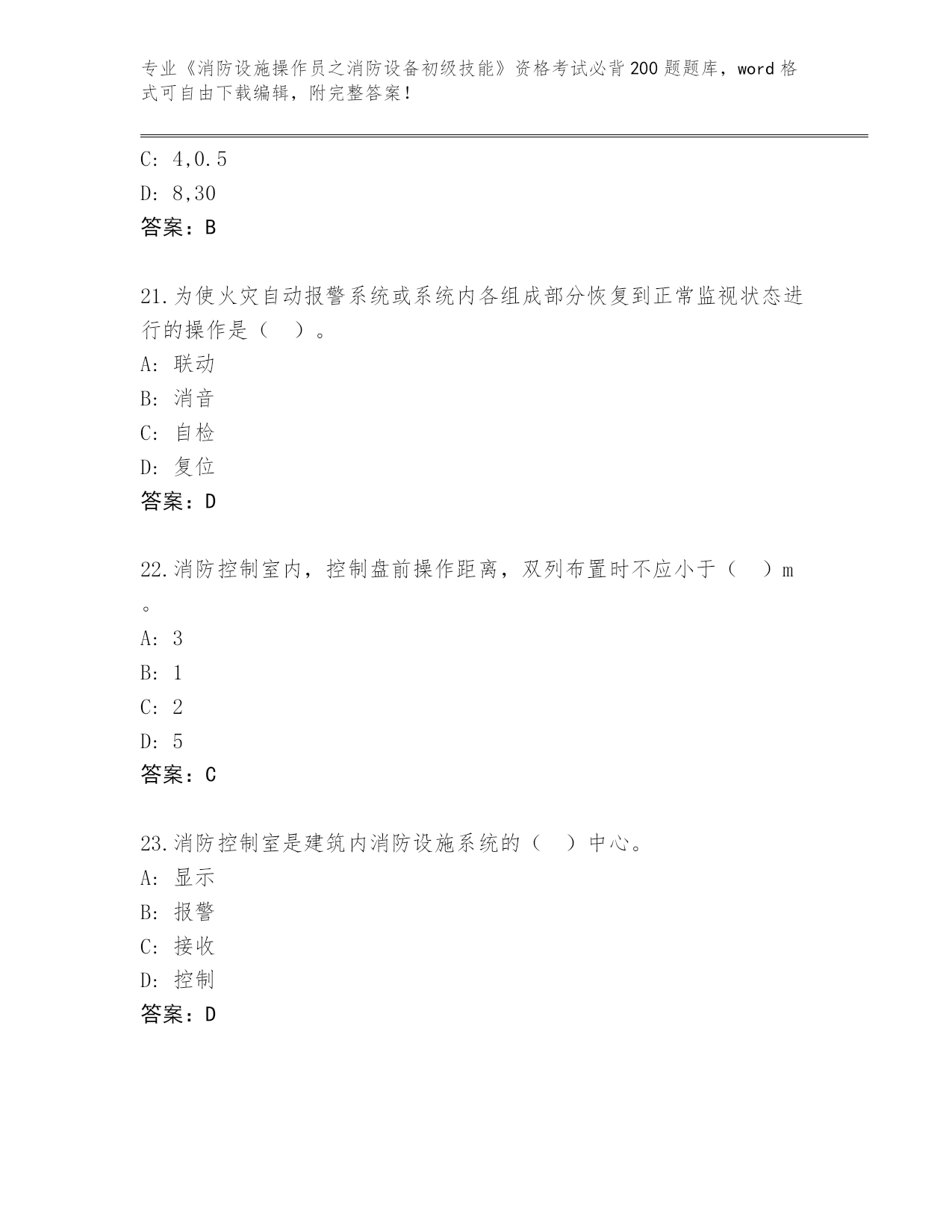 专业《消防设施操作员之消防设备初级技能》资格考试必背200题题库，word格式可自由下载编辑，附完整答案！

C: 4,0.5
D: 8,30
答案：B

21.为使火灾自动报警系统或系统内各组成部分恢复到正常监视状态进行的操作是（　）。
A: 联动
B: 消音
C: 自检
D: 复位
答案：D

22.消防控制室内，控制盘前操作距离，双列布置时不应小于（　）m。
A: 3
B: 1
C: 2
D: 5
答案：C

23.消防控制室是建筑内消防设施系统的（　）中心。
A: 显示
B: 报警
C: 接收
D: 控制
答案：D